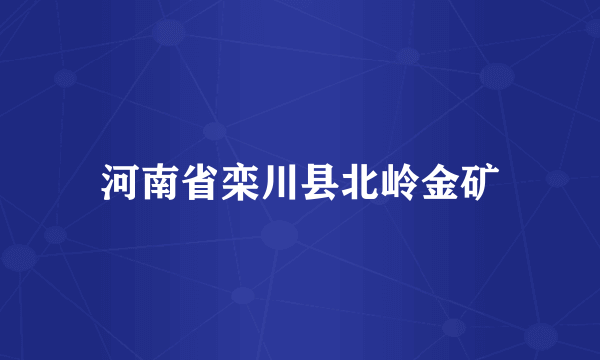 河南省栾川县北岭金矿